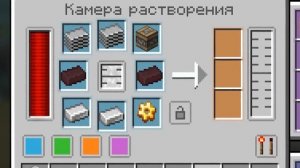 Камера растворения